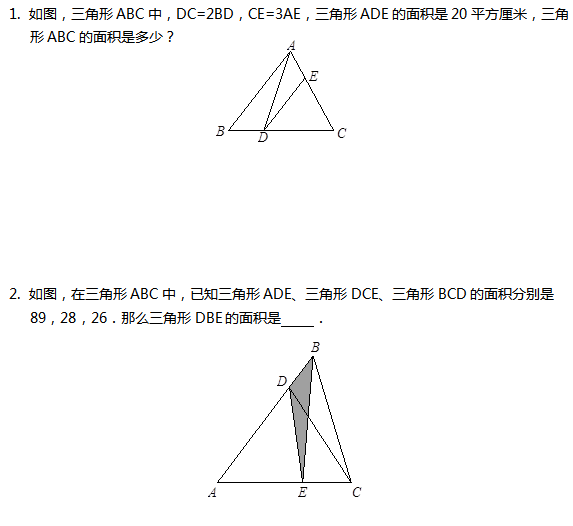 1. 如图，三角形ABC中，DC=2BD，CE=3AE，三角形ADE的面积是20平方厘米，三角形ABC的面积是多少？

A
E
B
D
C

2. 如图，在三角形ABC中，已知三角形ADE、三角形DCE、三角形BCD的面积分别是89，28，26．那么三角形DBE的面积是____．

B
D
A
E
C